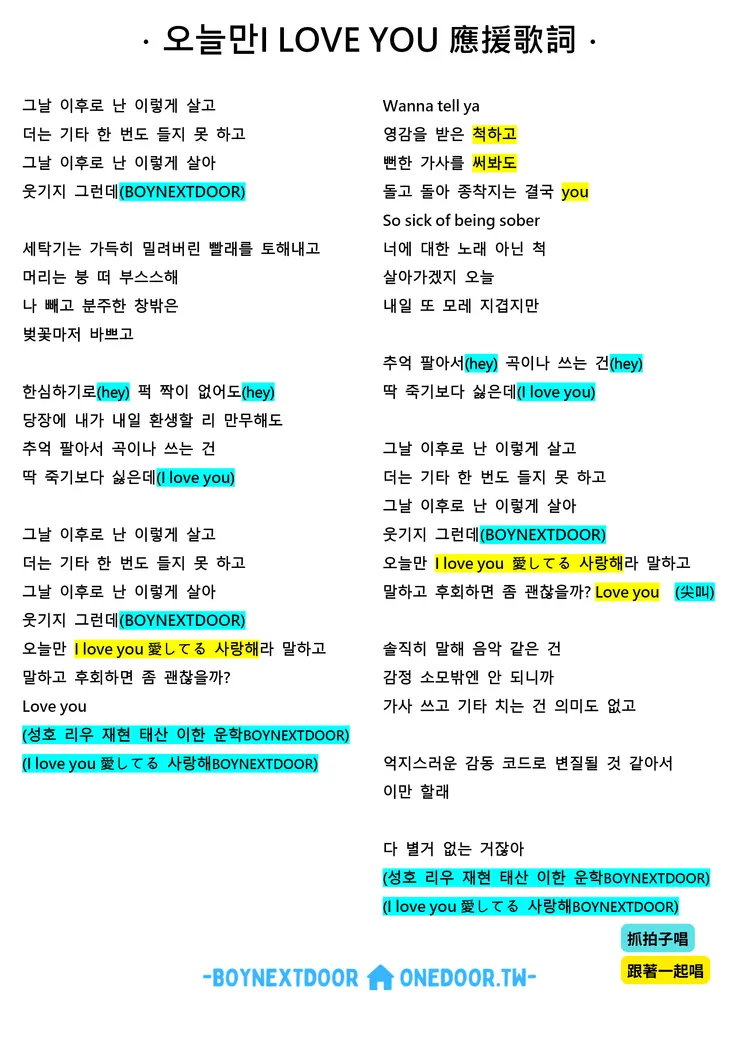 · 오늘만I LOVE YOU 應援歌詞 ·

그날 이후로 난 이렇게 살고
더는 기타 한 번도 들지 못 하고
그날 이후로 난 이렇게 살아
웃기지 그런데(BOYNEXTDOOR)

세탁기는 가득히 밀려버린 빨래를 토해내고
머리는 붕 떠 부스스해
나 빼고 분주한 창밖은
벚꽃마저 바쁘고

한심하기로(hey) 퍽 짝이 없어도(hey)
당장에 내가 내일 환생할 리 만무해도
추억 팔아서 곡이나 쓰는 건
딱 죽기보다 싫은데(I love you)

그날 이후로 난 이렇게 살고
더는 기타 한 번도 들지 못 하고
그날 이후로 난 이렇게 살아
웃기지 그런데(BOYNEXTDOOR)
오늘만 I love you 愛してる 사랑해라 말하고
말하고 후회하면 좀 괜찮을까?
Love you
(성호 리우 재현 태산 이한 운학BOYNEXTDOOR)
(I love you 愛してる 사랑해BOYNEXTDOOR)

Wanna tell ya
영감을 받은 척하고
뻔한 가사를 써봐도
돌고 돌아 종착지는 결국 you
So sick of being sober
너에 대한 노래 아닌 척
살아가겠지 오늘
내일 또 모레 지겹지만

추억 팔아서(hey) 곡이나 쓰는 건(hey)
딱 죽기보다 싫은데(I love you)

그날 이후로 난 이렇게 살고
더는 기타 한 번도 들지 못 하고
그날 이후로 난 이렇게 살아
웃기지 그런데(BOYNEXTDOOR)
오늘만 I love you 愛してる 사랑해라 말하고
말하고 후회하면 좀 괜찮을까? Love you (尖叫)

솔직히 말해 음악 같은 건
감정 소모밖엔 안 되니까
가사 쓰고 기타 치는 건 의미도 없고

억지스러운 감동 코드로 변질될 것 같아서
이만 할래

다 별거 없는 거잖아
(성호 리우 재현 태산 이한 운학BOYNEXTDOOR)
(I love you 愛してる 사랑해BOYNEXTDOOR)

抓拍子唱
跟著一起唱

-BOYNEXTDOOR ONEDOOR.TW-